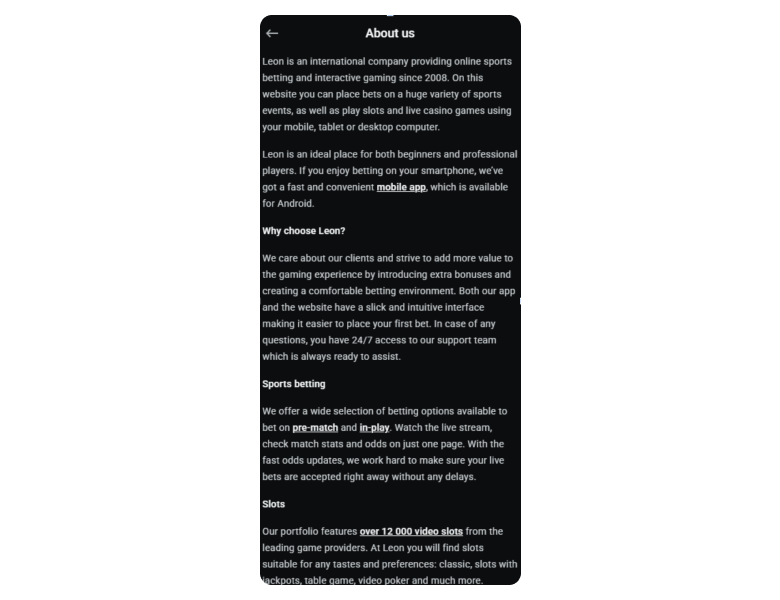 About us

Leon is an international company providing online sports betting and interactive gaming since 2008. On this website you can place bets on a huge variety of sports events, as well as play slots and live casino games using your mobile, tablet or desktop computer.

Leon is an ideal place for both beginners and professional players. If you enjoy betting on your smartphone, we've got a fast and convenient mobile app, which is available for Android.

Why choose Leon?

We care about our clients and strive to add more value to the gaming experience by introducing extra bonuses and creating a comfortable betting environment. Both our app and the website have a slick and intuitive interface making it easier to place your first bet. In case of any questions, you have 24/7 access to our support team which is always ready to assist.

Sports betting

We offer a wide selection of betting options available to bet on pre-match and in-play. Watch the live stream, check match stats and odds on just one page. With the fast odds updates, we work hard to make sure your live bets are accepted right away without any delays.

Slots

Our portfolio features over 12 000 video slots from the leading game providers. At Leon you will find slots suitable for any tastes and preferences: classic, slots with jackpots, table game, video poker and much more.